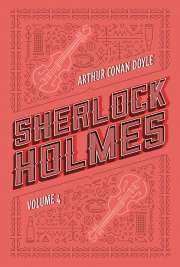 ARTHUR CONAN DOYLE

SHERLOCK HOLMES

VOLUME 4